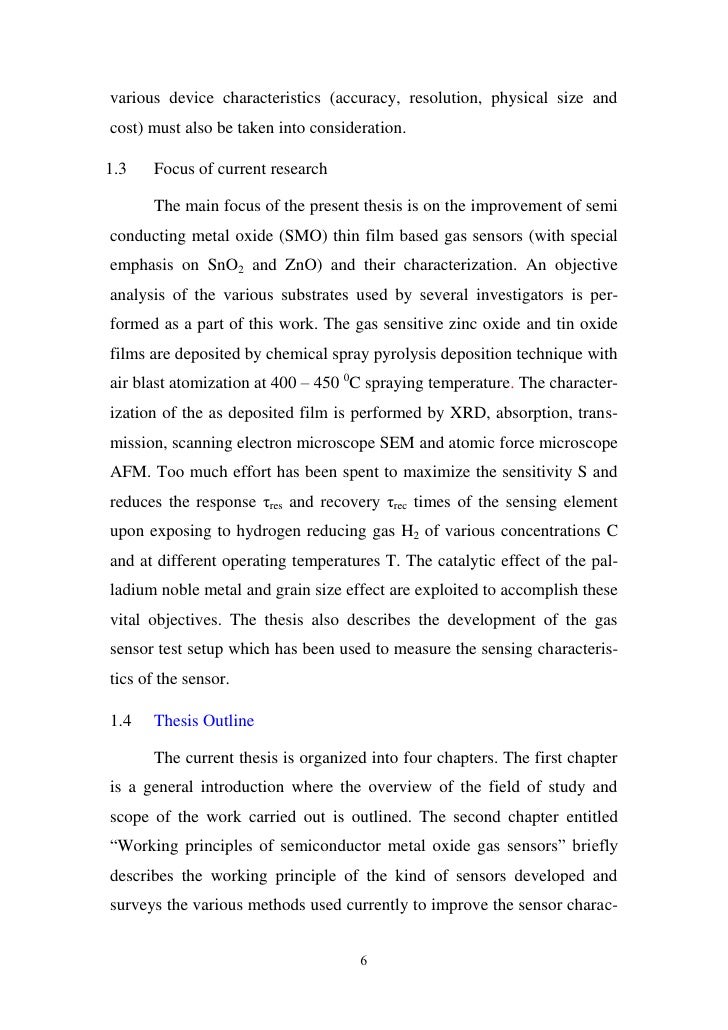 various device characteristics (accuracy, resolution, physical size and cost) must also be taken into consideration.

1.3 Focus of current research

The main focus of the present thesis is on the improvement of semi conducting metal oxide (SMO) thin film based gas sensors (with special emphasis on $SnO_2$ and ZnO) and their characterization. An objective analysis of the various substrates used by several investigators is performed as a part of this work. The gas sensitive zinc oxide and tin oxide films are deposited by chemical spray pyrolysis deposition technique with air blast atomization at 400 – 450 $^0$C spraying temperature. The characterization of the as deposited film is performed by XRD, absorption, transmission, scanning electron microscope SEM and atomic force microscope AFM. Too much effort has been spent to maximize the sensitivity S and reduces the response $\tau_{res}$ and recovery $\tau_{rec}$ times of the sensing element upon exposing to hydrogen reducing gas $H_2$ of various concentrations C and at different operating temperatures T. The catalytic effect of the palladium noble metal and grain size effect are exploited to accomplish these vital objectives. The thesis also describes the development of the gas sensor test setup which has been used to measure the sensing characteristics of the sensor.

1.4 Thesis Outline

The current thesis is organized into four chapters. The first chapter is a general introduction where the overview of the field of study and scope of the work carried out is outlined. The second chapter entitled “Working principles of semiconductor metal oxide gas sensors” briefly describes the working principle of the kind of sensors developed and surveys the various methods used currently to improve the sensor charac-

6